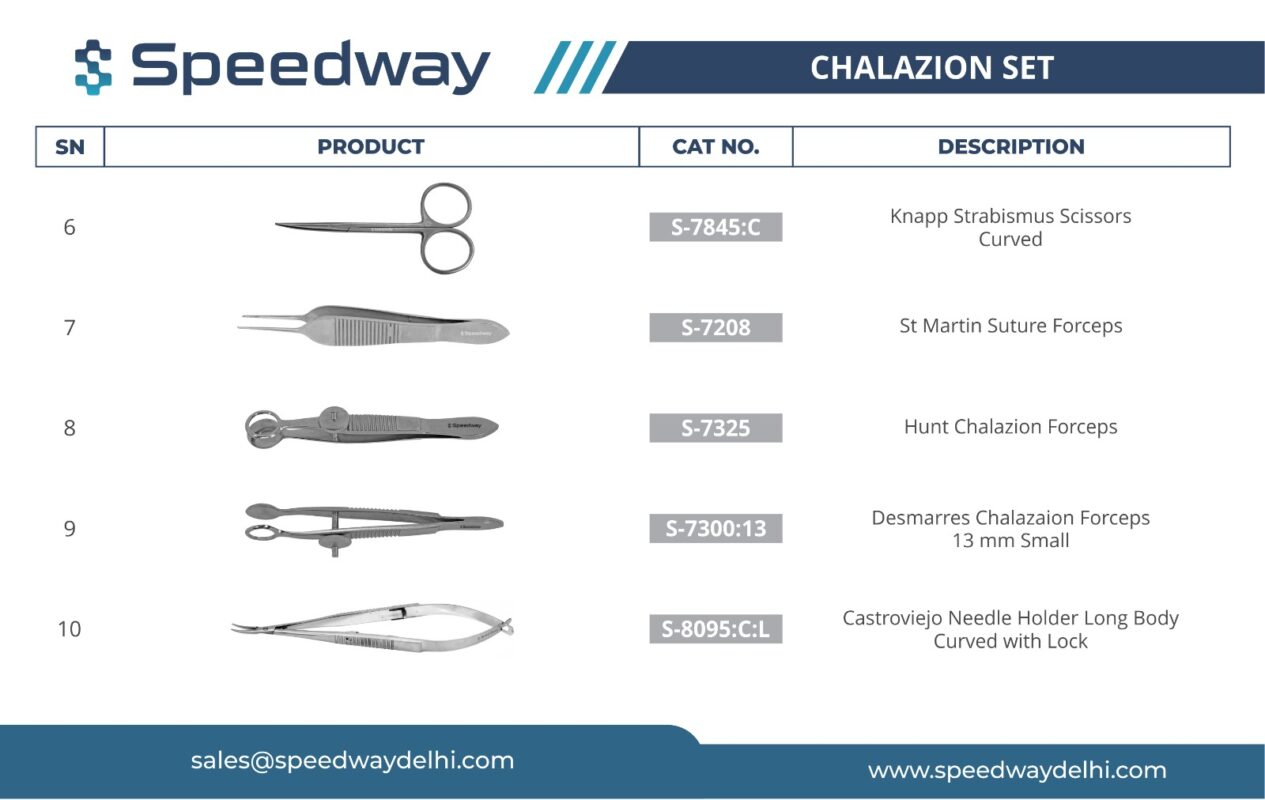 Speedway

CHALAZION SET

| SN | PRODUCT | CAT NO. | DESCRIPTION |
|---|---|---|---|
| 6 | | S-7845:C | Knapp Strabismus Scissors Curved |
| 7 | Speedway | S-7208 | St Martin Suture Forceps |
| 8 | Speedway | S-7325 | Hunt Chalazion Forceps |
| 9 | | S-7300:13 | Desmarres Chalazaion Forceps 13 mm Small |
| 10 | | S-8095:C:L | Castroviejo Needle Holder Long Body Curved with Lock |

sales@speedwaydelhi.com

www.speedwaydelhi.com